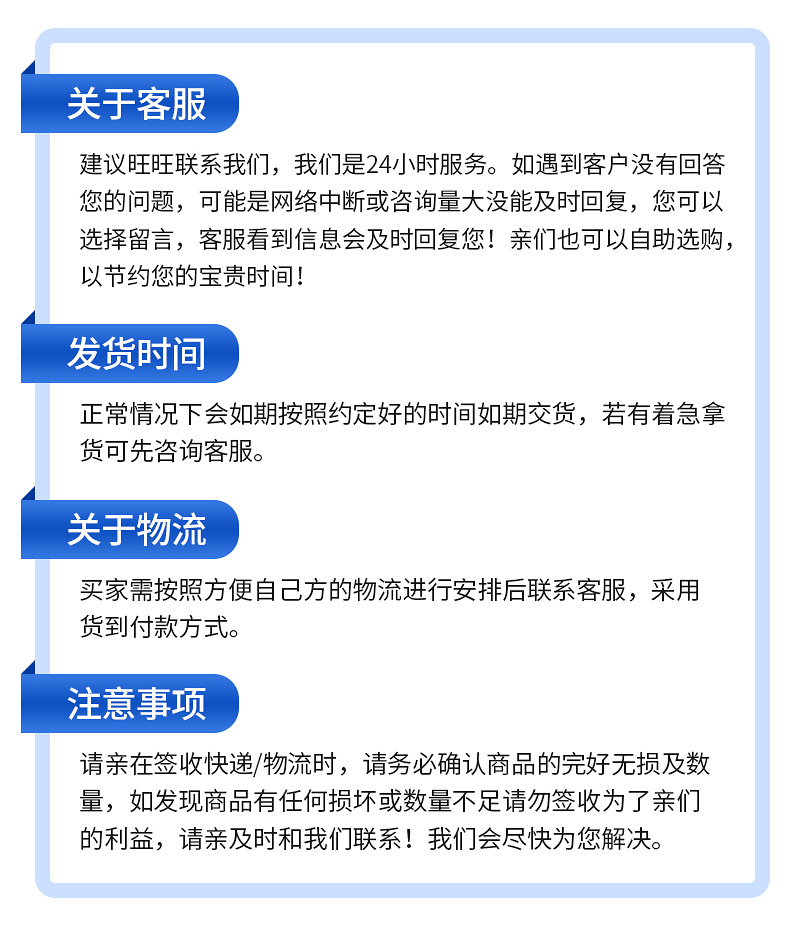 关于客服

建议旺旺联系我们，我们是24小时服务。如遇到客户没有回答您的问题，可能是网络中断或咨询量大没能及时回复，您可以选择留言，客服看到信息会及时回复您！亲们也可以自助选购，以节约您的宝贵时间！

发货时间

正常情况下会如期按照约定好的时间如期交货，若有着急拿货可先咨询客服。

关于物流

买家需按照方便自己方的物流进行安排后联系客服，采用货到付款方式。

注意事项

请亲在签收快递/物流时，请务必确认商品的完好无损及数量，如发现商品有任何损坏或数量不足请勿签收为了亲们的利益，请亲及时和我们联系！我们会尽快为您解决。